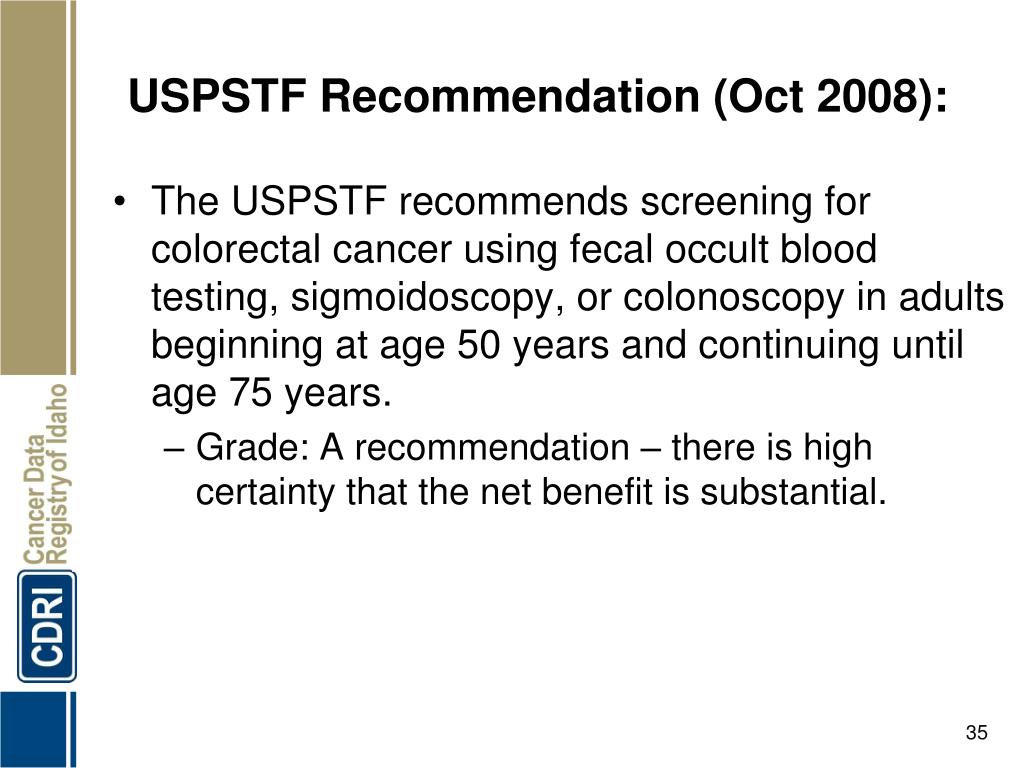 USPSTF Recommendation (Oct 2008):

• The USPSTF recommends screening for colorectal cancer using fecal occult blood testing, sigmoidoscopy, or colonoscopy in adults beginning at age 50 years and continuing until age 75 years.

– Grade: A recommendation – there is high certainty that the net benefit is substantial.

CDRI
Cancer Data
Registry of Idaho

35